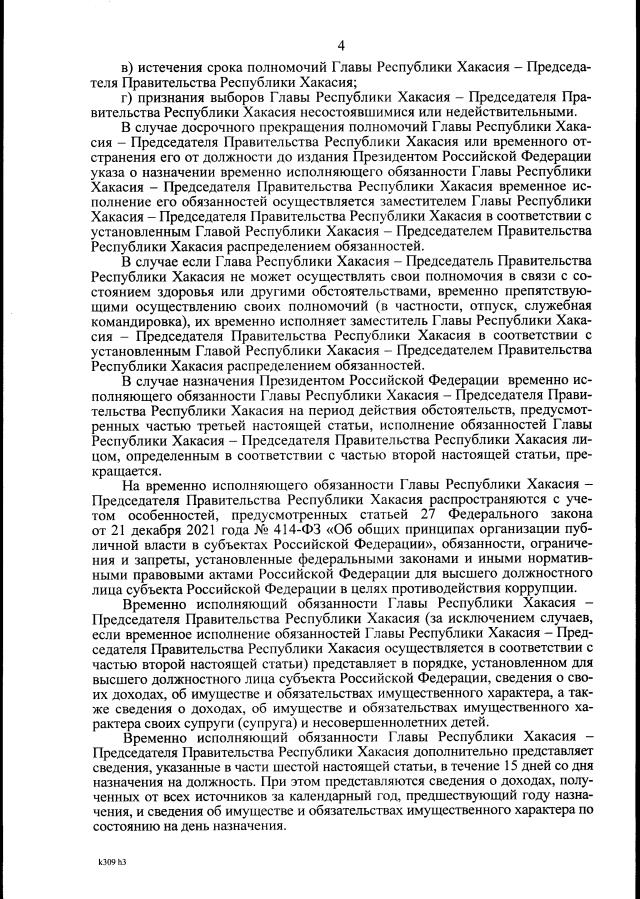 4

в) истечения срока полномочий Главы Республики Хакасия – Председателя Правительства Республики Хакасия;

г) признания выборов Главы Республики Хакасия – Председателя Правительства Республики Хакасия несостоявшимися или недействительными.

В случае досрочного прекращения полномочий Главы Республики Хакасия – Председателя Правительства Республики Хакасия или временного отстранения его от должности до издания Президентом Российской Федерации указа о назначении временно исполняющего обязанности Главы Республики Хакасия – Председателя Правительства Республики Хакасия временное исполнение его обязанностей осуществляется заместителем Главы Республики Хакасия – Председателя Правительства Республики Хакасия в соответствии с установленным Главой Республики Хакасия – Председателем Правительства Республики Хакасия распределением обязанностей.

В случае если Глава Республики Хакасия – Председатель Правительства Республики Хакасия не может осуществлять свои полномочия в связи с состоянием здоровья или другими обстоятельствами, временно препятствующими осуществлению своих полномочий (в частности, отпуск, служебная командировка), их временно исполняет заместитель Главы Республики Хакасия – Председателя Правительства Республики Хакасия в соответствии с установленным Главой Республики Хакасия – Председателем Правительства Республики Хакасия распределением обязанностей.

В случае назначения Президентом Российской Федерации временно исполняющего обязанности Главы Республики Хакасия – Председателя Правительства Республики Хакасия на период действия обстоятельств, предусмотренных частью третьей настоящей статьи, исполнение обязанностей Главы Республики Хакасия – Председателя Правительства Республики Хакасия лицом, определенным в соответствии с частью второй настоящей статьи, прекращается.

На временно исполняющего обязанности Главы Республики Хакасия – Председателя Правительства Республики Хакасия распространяются с учетом особенностей, предусмотренных статьей 27 Федерального закона от 21 декабря 2021 года № 414-ФЗ «Об общих принципах организации публичной власти в субъектах Российской Федерации», обязанности, ограничения и запреты, установленные федеральными законами и иными нормативными правовыми актами Российской Федерации для высшего должностного лица субъекта Российской Федерации в целях противодействия коррупции.

Временно исполняющий обязанности Главы Республики Хакасия – Председателя Правительства Республики Хакасия (за исключением случаев, если временное исполнение обязанностей Главы Республики Хакасия – Председателя Правительства Республики Хакасия осуществляется в соответствии с частью второй настоящей статьи) представляет в порядке, установленном для высшего должностного лица субъекта Российской Федерации, сведения о своих доходах, об имуществе и обязательствах имущественного характера, а также сведения о доходах, об имуществе и обязательствах имущественного характера своих супруги (супруга) и несовершеннолетних детей.

Временно исполняющий обязанности Главы Республики Хакасия – Председателя Правительства Республики Хакасия дополнительно представляет сведения, указанные в части шестой настоящей статьи, в течение 15 дней со дня назначения на должность. При этом представляются сведения о доходах, полученных от всех источников за календарный год, предшествующий году назначения, и сведения об имуществе и обязательствах имущественного характера по состоянию на день назначения.

k309 h3